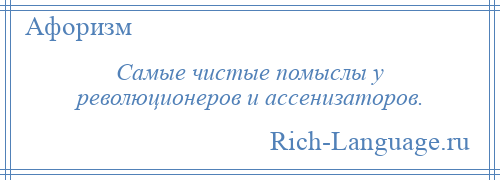 Афоризм

Самые чистые помыслы у революционеров и ассенизаторов.

Rich-Language.ru